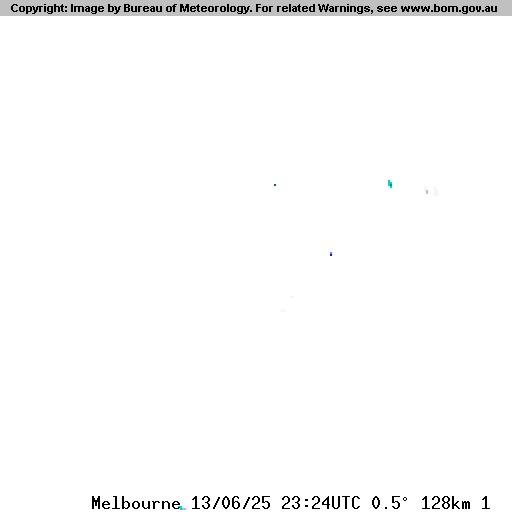 Copyright: Image by Bureau of Meteorology. For related Warnings, see www.bom.gov.au

Melbourne 13/06/25 23:24UTC 0.5° 128km 1